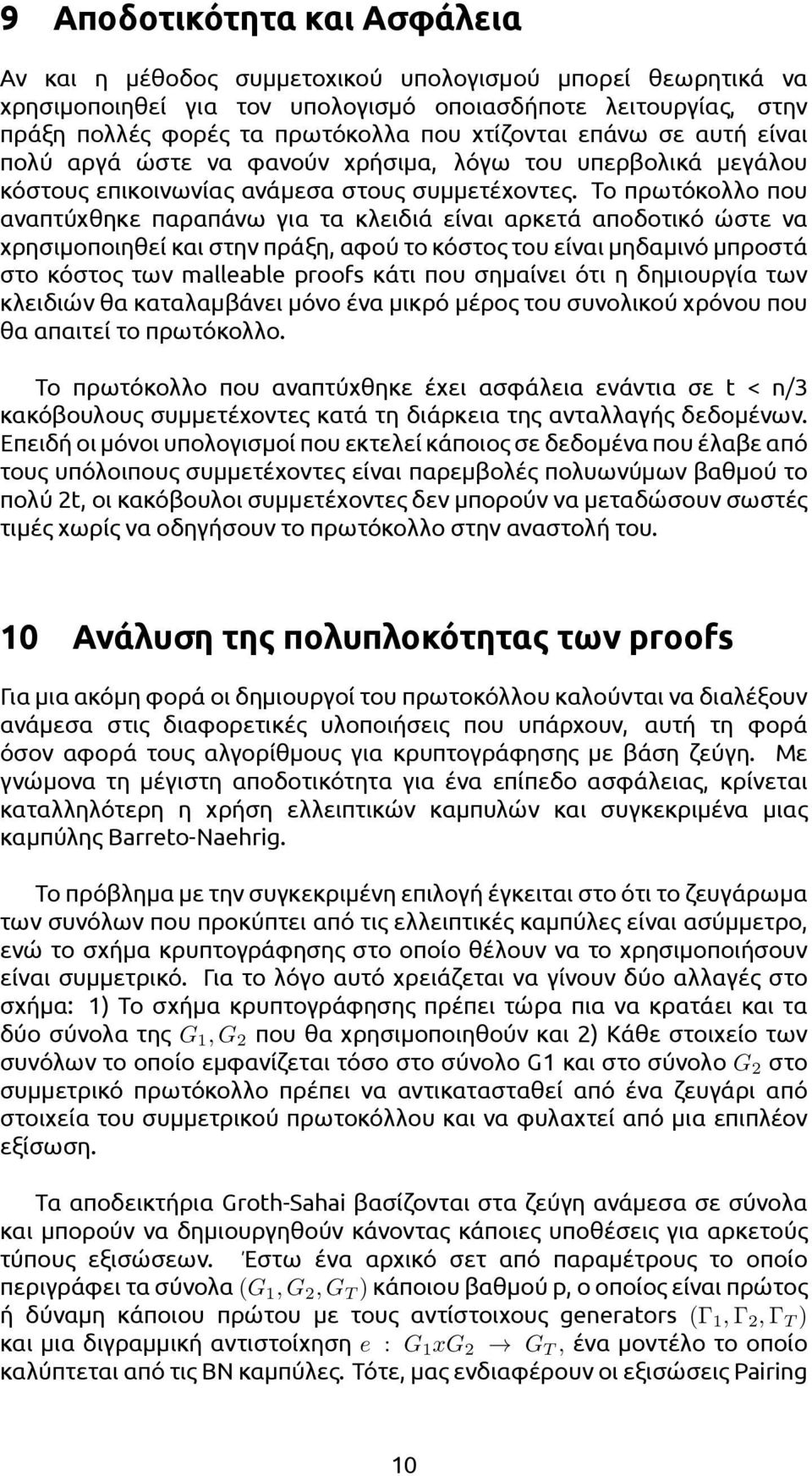 9 Αποδοτικότητα και Ασφάλεια

Αν και η μέθοδος συμμετοχικού υπολογισμού μπορεί θεωρητικά να χρησιμοποιηθεί για τον υπολογισμό οποιασδήποτε λειτουργίας, στην πράξη πολλές φορές τα πρωτόκολλα που χτίζονται επάνω σε αυτή είναι πολύ αργά ώστε να φανούν χρήσιμα, λόγω του υπερβολικά μεγάλου κόστους επικοινωνίας ανάμεσα στους συμμετέχοντες. Το πρωτόκολλο που αναπτύχθηκε παραπάνω για τα κλειδιά είναι αρκετά αποδοτικό ώστε να χρησιμοποιηθεί και στην πράξη, αφού το κόστος του είναι μηδαμινό μπροστά στο κόστος των malleable proofs κάτι που σημαίνει ότι η δημιουργία των κλειδιών θα καταλαμβάνει μόνο ένα μικρό μέρος του συνολικού χρόνου που θα απαιτεί το πρωτόκολλο.

Το πρωτόκολλο που αναπτύχθηκε έχει ασφάλεια ενάντια σε t < n/3 κακόβουλους συμμετέχοντες κατά τη διάρκεια της ανταλλαγής δεδομένων. Επειδή οι μόνοι υπολογισμοί που εκτελεί κάποιος σε δεδομένα που έλαβε από τους υπόλοιπους συμμετέχοντες είναι παρεμβολές πολυωνύμων βαθμού το πολύ 2t, οι κακόβουλοι συμμετέχοντες δεν μπορούν να μεταδώσουν σωστές τιμές χωρίς να οδηγήσουν το πρωτόκολλο στην αναστολή του.

10 Ανάλυση της πολυπλοκότητας των proofs

Για μια ακόμη φορά οι δημιουργοί του πρωτοκόλλου καλούνται να διαλέξουν ανάμεσα στις διαφορετικές υλοποιήσεις που υπάρχουν, αυτή τη φορά όσον αφορά τους αλγορίθμους για κρυπτογράφησης με βάση ζεύγη. Με γνώμονα τη μέγιστη αποδοτικότητα για ένα επίπεδο ασφάλειας, κρίνεται καταλληλότερη η χρήση ελλειπτικών καμπυλών και συγκεκριμένα μιας καμπύλης Barreto-Naehrig.

Το πρόβλημα με την συγκεκριμένη επιλογή έγκειται στο ότι το ζευγάρωμα των συνόλων που προκύπτει από τις ελλειπτικές καμπύλες είναι ασύμμετρο, ενώ το σχήμα κρυπτογράφησης στο οποίο θέλουν να το χρησιμοποιήσουν είναι συμμετρικό. Για το λόγο αυτό χρειάζεται να γίνουν δύο αλλαγές στο σχήμα: 1) Το σχήμα κρυπτογράφησης πρέπει τώρα πια να κρατάει και τα δύο σύνολα της $G_1, G_2$ που θα χρησιμοποιηθούν και 2) Κάθε στοιχείο των συνόλων το οποίο εμφανίζεται τόσο στο σύνολο G1 και στο σύνολο $G_2$ στο συμμετρικό πρωτόκολλο πρέπει να αντικατασταθεί από ένα ζευγάρι από στοιχεία του συμμετρικού πρωτοκόλλου και να φυλαχτεί από μια επιπλέον εξίσωση.

Τα αποδεικτήρια Groth-Sahai βασίζονται στα ζεύγη ανάμεσα σε σύνολα και μπορούν να δημιουργηθούν κάνοντας κάποιες υποθέσεις για αρκετούς τύπους εξισώσεων. Έστω ένα αρχικό σετ από παραμέτρους το οποίο περιγράφει τα σύνολα $(G_1, G_2, G_T)$ κάποιου βαθμού p, ο οποίος είναι πρώτος ή δύναμη κάποιου πρώτου με τους αντίστοιχους generators $(\Gamma_1, \Gamma_2, \Gamma_T)$ και μια διγραμμική αντιστοίχηση $e : G_1 x G_2 \rightarrow G_T$, ένα μοντέλο το οποίο καλύπτεται από τις BN καμπύλες. Τότε, μας ενδιαφέρουν οι εξισώσεις Pairing

10